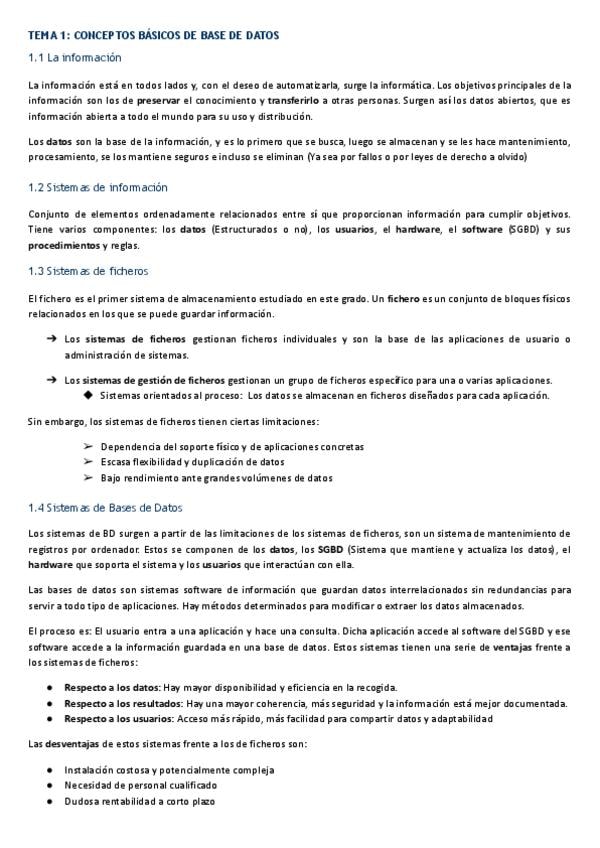 TEMA 1: CONCEPTOS BÁSICOS DE BASE DE DATOS

1.1 La información

La información está en todos lados y, con el deseo de automatizarla, surge la informática. Los objetivos principales de la información son los de preservar el conocimiento y transferirlo a otras personas. Surgen así los datos abiertos, que es información abierta a todo el mundo para su uso y distribución.

Los datos son la base de la información, y es lo primero que se busca, luego se almacenan y se les hace mantenimiento, procesamiento, se los mantiene seguros e incluso se eliminan (Ya sea por fallos o por leyes de derecho a olvido)

1.2 Sistemas de información

Conjunto de elementos ordenadamente relacionados entre sí que proporcionan información para cumplir objetivos. Tiene varios componentes: los datos (Estructurados o no), los usuarios, el hardware, el software (SGBD) y sus procedimientos y reglas.

1.3 Sistemas de ficheros

El fichero es el primer sistema de almacenamiento estudiado en este grado. Un fichero es un conjunto de bloques físicos relacionados en los que se puede guardar información.

➔ Los sistemas de ficheros gestionan ficheros individuales y son la base de las aplicaciones de usuario o administración de sistemas.

➔ Los sistemas de gestión de ficheros gestionan un grupo de ficheros específico para una o varias aplicaciones.
◆ Sistemas orientados al proceso: Los datos se almacenan en ficheros diseñados para cada aplicación.

Sin embargo, los sistemas de ficheros tienen ciertas limitaciones:

➢ Dependencia del soporte físico y de aplicaciones concretas
➢ Escasa flexibilidad y duplicación de datos
➢ Bajo rendimiento ante grandes volúmenes de datos

1.4 Sistemas de Bases de Datos

Los sistemas de BD surgen a partir de las limitaciones de los sistemas de ficheros, son un sistema de mantenimiento de registros por ordenador. Estos se componen de los datos, los SGBD (Sistema que mantiene y actualiza los datos), el hardware que soporta el sistema y los usuarios que interactúan con ella.

Las bases de datos son sistemas software de información que guardan datos interrelacionados sin redundancias para servir a todo tipo de aplicaciones. Hay métodos determinados para modificar o extraer los datos almacenados.

El proceso es: El usuario entra a una aplicación y hace una consulta. Dicha aplicación accede al software del SGBD y ese software accede a la información guardada en una base de datos. Estos sistemas tienen una serie de ventajas frente a los sistemas de ficheros:

● Respecto a los datos: Hay mayor disponibilidad y eficiencia en la recogida.
● Respecto a los resultados: Hay una mayor coherencia, más seguridad y la información está mejor documentada.
● Respecto a los usuarios: Acceso más rápido, más facilidad para compartir datos y adaptabilidad

Las desventajas de estos sistemas frente a los de ficheros son:

● Instalación costosa y potencialmente compleja
● Necesidad de personal cualificado
● Dudosa rentabilidad a corto plazo